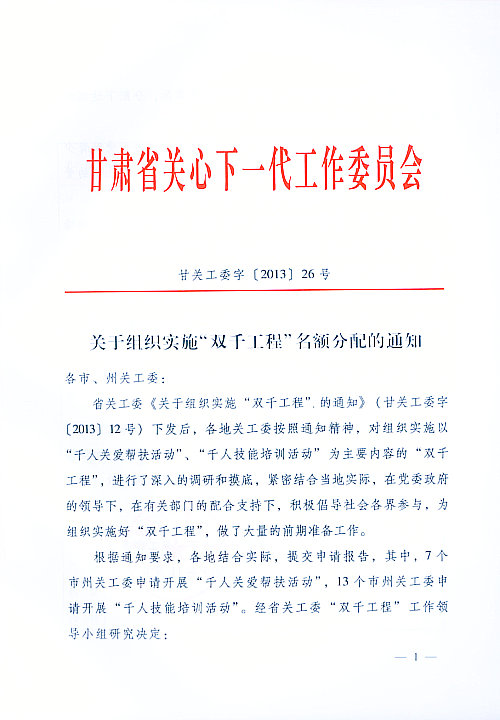 甘肃省关心下一代工作委员会

甘关工委字〔2013〕26号

关于组织实施“双千工程”名额分配的通知

各市、州关工委：

省关工委《关于组织实施“双千工程”的通知》（甘关工委字〔2013〕12号）下发后，各地关工委按照通知精神，对组织实施以“千人关爱帮扶活动”、“千人技能培训活动”为主要内容的“双千工程”，进行了深入的调研和摸底，紧密结合当地实际，在党委政府的领导下，在有关部门的配合支持下，积极倡导社会各界参与，为组织实施好“双千工程”，做了大量的前期准备工作。

根据通知要求，各地结合实际，提交申请报告，其中，7个市州关工委申请开展“千人关爱帮扶活动”，13个市州关工委申请开展“千人技能培训活动”。经省关工委“双千工程”工作领导小组研究决定：

— 1 —